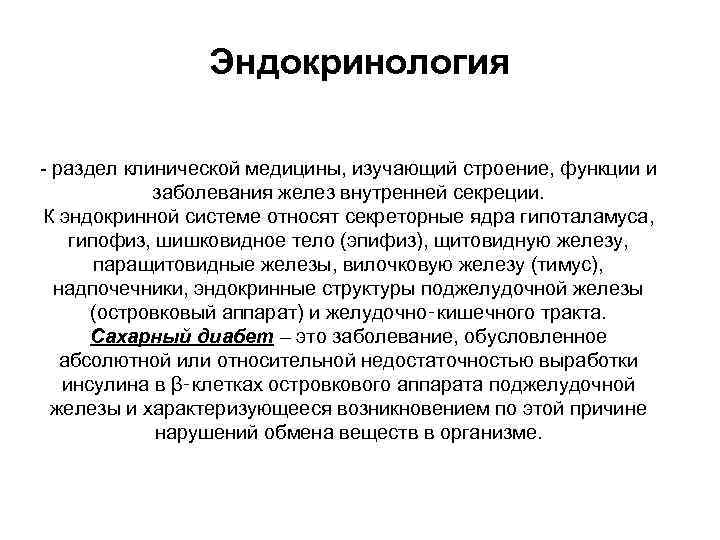 Эндокринология

- раздел клинической медицины, изучающий строение, функции и заболевания желез внутренней секреции.
К эндокринной системе относят секреторные ядра гипоталамуса, гипофиз, шишковидное тело (эпифиз), щитовидную железу, паращитовидные железы, вилочковую железу (тимус), надпочечники, эндокринные структуры поджелудочной железы (островковый аппарат) и желудочно-кишечного тракта.
Сахарный диабет – это заболевание, обусловленное абсолютной или относительной недостаточностью выработки инсулина в β-клетках островкового аппарата поджелудочной железы и характеризующееся возникновением по этой причине нарушений обмена веществ в организме.